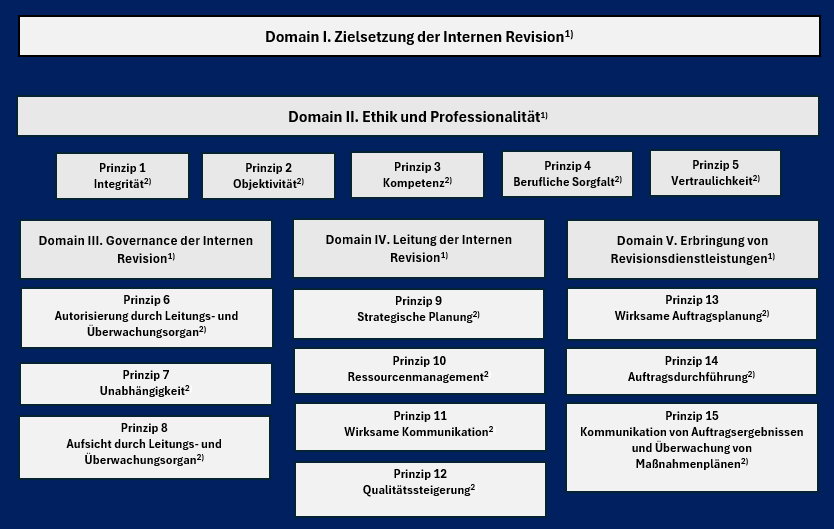 Domain I. Zielsetzung der Internen Revision$^{1)}$

Domain II. Ethik und Professionalität$^{1)}$

Prinzip 1
Integrität$^{2)}$

Prinzip 2
Objektivität$^{2)}$

Prinzip 3
Kompetenz$^{2)}$

Prinzip 4
Berufliche Sorgfalt$^{2)}$

Prinzip 5
Vertraulichkeit$^{2)}$

Domain III. Governance der Internen Revision$^{1)}$

Prinzip 6
Autorisierung durch Leitungs- und Überwachungsorgan$^{2)}$

Prinzip 7
Unabhängigkeit$^{2}$

Prinzip 8
Aufsicht durch Leitungs- und Überwachungsorgan$^{2)}$

Domain IV. Leitung der Internen Revision$^{1)}$

Prinzip 9
Strategische Planung$^{2)}$

Prinzip 10
Ressourcenmanagement$^{2}$

Prinzip 11
Wirksame Kommunikation$^{2}$

Prinzip 12
Qualitätssteigerung$^{2}$

Domain V. Erbringung von Revisionsdienstleistungen$^{1)}$

Prinzip 13
Wirksame Auftragsplanung$^{2)}$

Prinzip 14
Auftragsdurchführung$^{2)}$

Prinzip 15
Kommunikation von Auftragsergebnissen und Überwachung von Maßnahmenplänen$^{2)}$